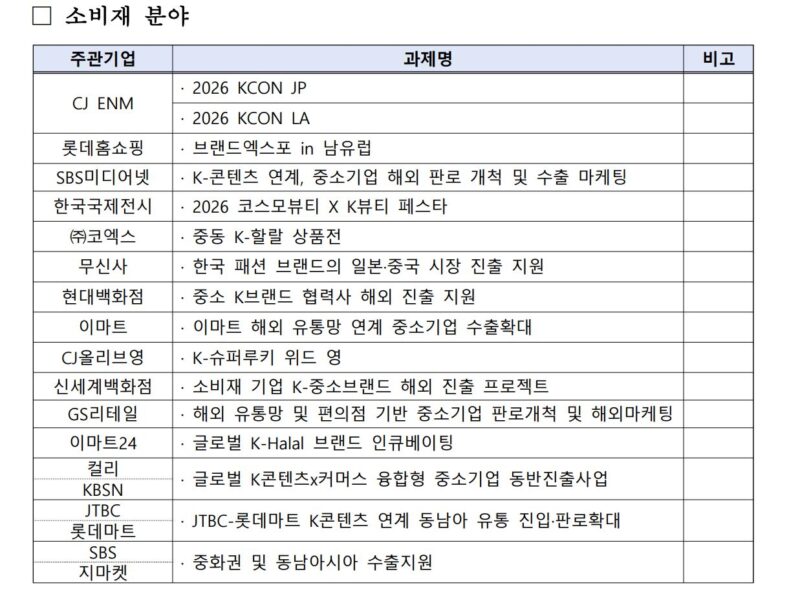 □ 소비재 분야

| 주관기업 | 과제명 | 비고 |
|---|---|---|
| CJ ENM | · 2026 KCON JP | |
| | · 2026 KCON LA | |
| 롯데홈쇼핑 | · 브랜드엑스포 in 남유럽 | |
| SBS미디어넷 | · K-콘텐츠 연계, 중소기업 해외 판로 개척 및 수출 마케팅 | |
| 한국국제전시 | · 2026 코스모뷰티 X K뷰티 페스타 | |
| ㈜코엑스 | · 중동 K-할랄 상품전 | |
| 무신사 | · 한국 패션 브랜드의 일본·중국 시장 진출 지원 | |
| 현대백화점 | · 중소 K브랜드 협력사 해외 진출 지원 | |
| 이마트 | · 이마트 해외 유통망 연계 중소기업 수출확대 | |
| CJ올리브영 | · K-슈퍼루키 위드 영 | |
| 신세계백화점 | · 소비재 기업 K-중소브랜드 해외 진출 프로젝트 | |
| GS리테일 | · 해외 유통망 및 편의점 기반 중소기업 판로개척 및 해외마케팅 | |
| 이마트24 | · 글로벌 K-Halal 브랜드 인큐베이팅 | |
| 컬리 KBSN | · 글로벌 K콘텐츠x커머스 융합형 중소기업 동반진출사업 | |
| JTBC 롯데마트 | · JTBC-롯데마트 K콘텐츠 연계 동남아 유통 진입·판로확대 | |
| SBS 지마켓 | · 중화권 및 동남아시아 수출지원 | |